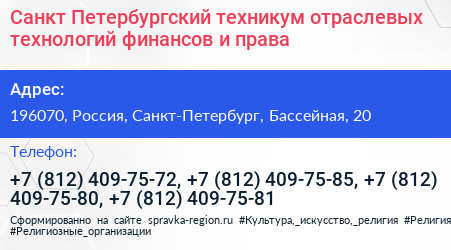 Санкт Петербургский техникум отраслевых технологий финансов и права

Адрес:

196070, Россия, Санкт-Петербург, Бассейная, 20

Телефон:

+7 (812) 409-75-72, +7 (812) 409-75-85, +7 (812) 409-75-80, +7 (812) 409-75-81

Сформированно на сайте spravka-region.ru #Культура,_искусство,_религия #Религия #Религиозные_организации